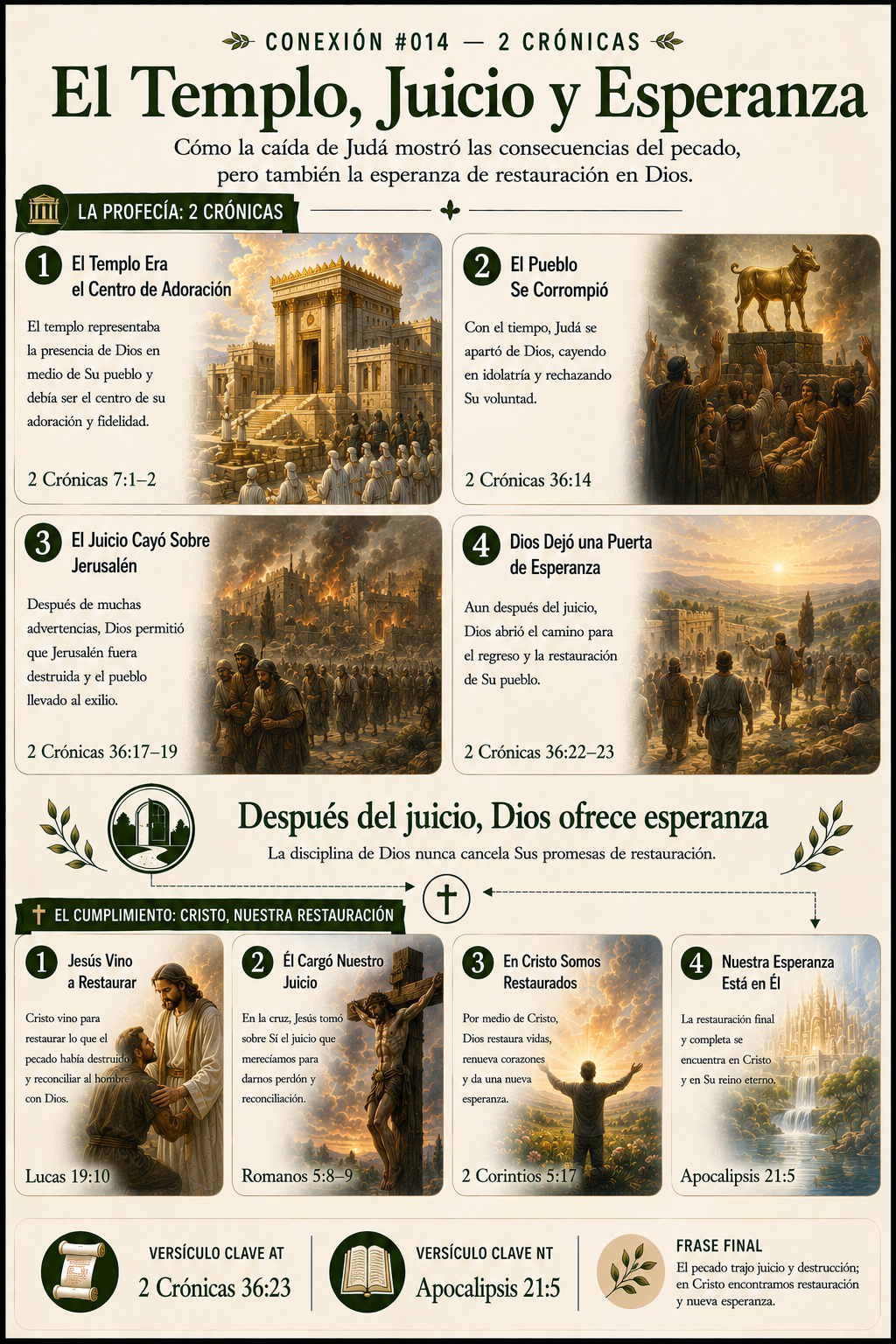 CONEXIÓN #014 — 2 CRÓNICAS

El Templo, Juicio y Esperanza

Cómo la caída de Judá mostró las consecuencias del pecado, pero también la esperanza de restauración en Dios.

LA PROFECÍA: 2 CRÓNICAS

1 El Templo Era el Centro de Adoración

El templo representaba la presencia de Dios en medio de Su pueblo y debía ser el centro de su adoración y fidelidad.

2 Crónicas 7:1–2

2 El Pueblo Se Corrompió

Con el tiempo, Judá se apartó de Dios, cayendo en idolatría y rechazando Su voluntad.

2 Crónicas 36:14

3 El Juicio Cayó Sobre Jerusalén

Después de muchas advertencias, Dios permitió que Jerusalén fuera destruida y el pueblo llevado al exilio.

2 Crónicas 36:17–19

4 Dios Dejó una Puerta de Esperanza

Aun después del juicio, Dios abrió el camino para el regreso y la restauración de Su pueblo.

2 Crónicas 36:22–23

Después del juicio, Dios ofrece esperanza

La disciplina de Dios nunca cancela Sus promesas de restauración.

EL CUMPLIMIENTO: CRISTO, NUESTRA RESTAURACIÓN

1 Jesús Vino a Restaurar

Cristo vino para restaurar lo que el pecado había destruido y reconciliar al hombre con Dios.

Lucas 19:10

2 Él Cargó Nuestro Juicio

En la cruz, Jesús tomó sobre Sí el juicio que merecíamos para darnos perdón y reconciliación.

Romanos 5:8–9

3 En Cristo Somos Restaurados

Por medio de Cristo, Dios restaura vidas, renueva corazones y da una nueva esperanza.

2 Corintios 5:17

4 Nuestra Esperanza Está en Él

La restauración final y completa se encuentra en Cristo y en Su reino eterno.

Apocalipsis 21:5

VERSÍCULO CLAVE AT
2 Crónicas 36:23

VERSÍCULO CLAVE NT
Apocalipsis 21:5

FRASE FINAL
El pecado trajo juicio y destrucción; en Cristo encontramos restauración y nueva esperanza.